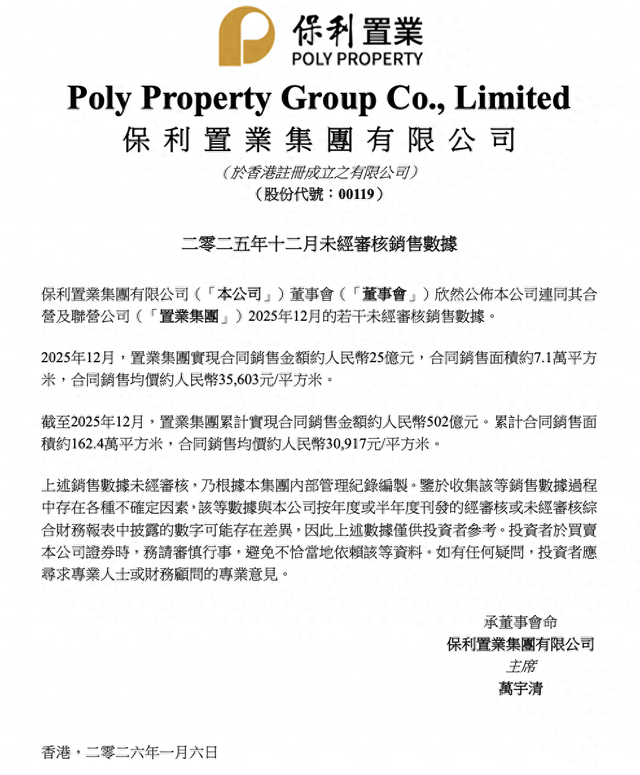 保利置業
POLY PROPERTY

Poly Property Group Co., Limited
保利置業集團有限公司

(於香港註冊成立之有限公司)
(股份代號:00119)

二零二五年十二月未經審核銷售數據

保利置業集團有限公司(「本公司」)董事會(「董事會」)欣然公佈本公司連同其合營及聯營公司(「置業集團」)2025年12月的若干未經審核銷售數據。

2025年12月,置業集團實現合同銷售金額約人民幣25億元,合同銷售面積約7.1萬平方米,合同銷售均價約人民幣35,603元/平方米。

截至2025年12月,置業集團累計實現合同銷售金額約人民幣502億元。累計合同銷售面積約162.4萬平方米,合同銷售均價約人民幣30,917元/平方米。

上述銷售數據未經審核,乃根據本集團內部管理紀錄編製。鑒於收集該等銷售數據過程中存在各種不確定因素,該等數據與本公司按年度或半年度刊發的經審核或未經審核綜合財務報表中披露的數字可能存在差異,因此上述數據僅供投資者參考。投資者於買賣本公司證券時,務請審慎行事,避免不恰當地依賴該等資料。如有任何疑問,投資者應尋求專業人士或財務顧問的專業意見。

承董事會命
保利置業集團有限公司
主席
萬宇清

香港,二零二六年一月六日